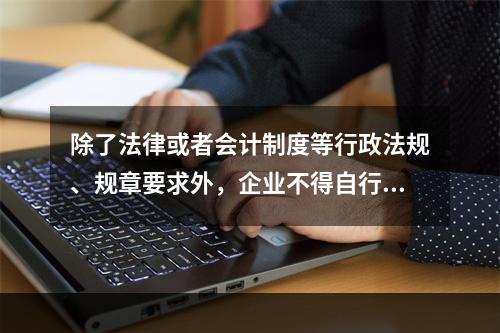 除了法律或者会计制度等行政法规、规章要求外，企业不得自行...